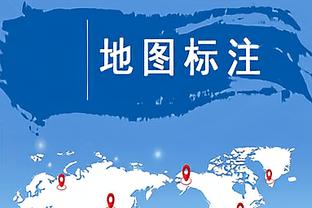 地图标注